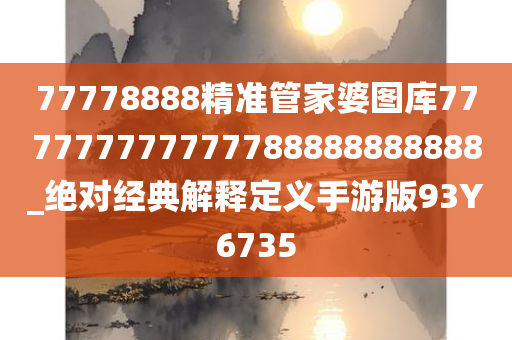 77778888精准管家婆图库7777777777777888888888888_绝对经典解释定义手游版93Y6735